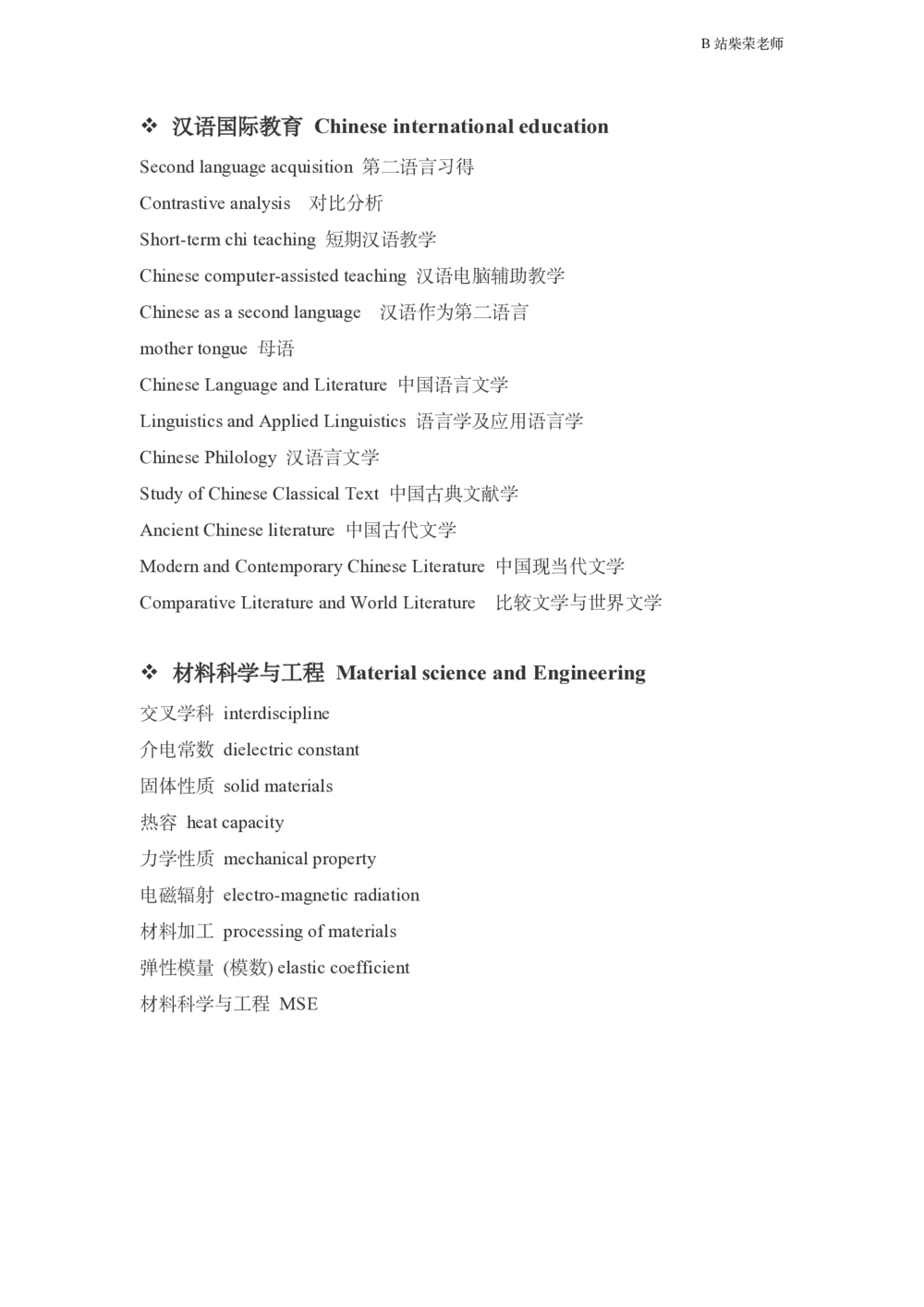 B 站柴荣老师

❖ 汉语国际教育 Chinese international education

Second language acquisition 第二语言习得

Contrastive analysis 对比分析

Short-term chi teaching 短期汉语教学

Chinese computer-assisted teaching 汉语电脑辅助教学

Chinese as a second language 汉语作为第二语言

mother tongue 母语

Chinese Language and Literature 中国语言文学

Linguistics and Applied Linguistics 语言学及应用语言学

Chinese Philology 汉语言文学

Study of Chinese Classical Text 中国古典文献学

Ancient Chinese literature 中国古代文学

Modern and Contemporary Chinese Literature 中国现当代文学

Comparative Literature and World Literature 比较文学与世界文学

❖ 材料科学与工程 Material science and Engineering

交叉学科 interdiscipline

介电常数 dielectric constant

固体性质 solid materials

热容 heat capacity

力学性质 mechanical property

电磁辐射 electro-magnetic radiation

材料加工 processing of materials

弹性模量 (模数) elastic coefficient

材料科学与工程 MSE